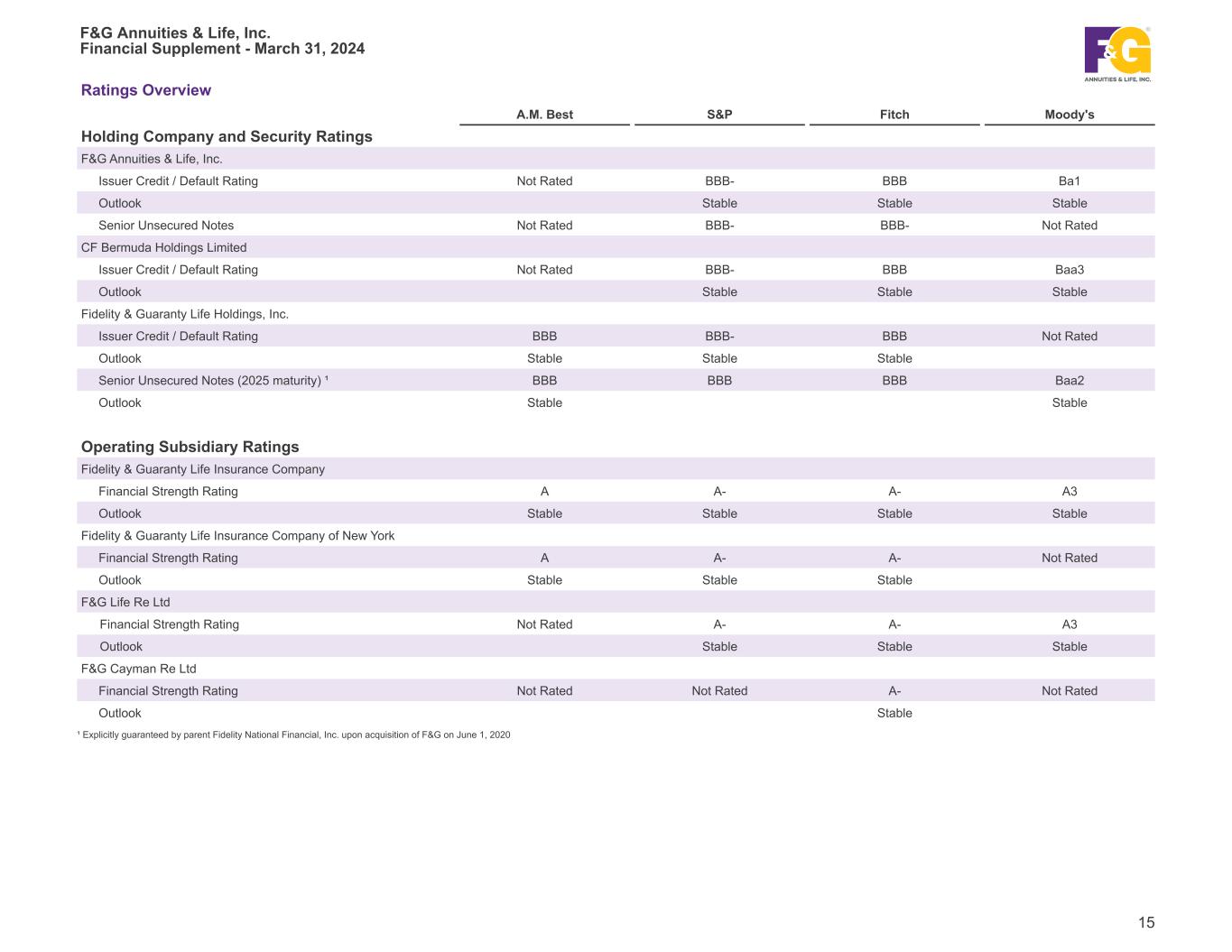 F&G Annuities & Life, Inc.
Financial Supplement - March 31, 2024

F&G
ANNUITIES & LIFE, INC.

Ratings Overview

| | A.M. Best | S&P | Fitch | Moody's |
|---|---|---|---|---|
| **Holding Company and Security Ratings** | | | | |
| F&G Annuities & Life, Inc. | | | | |
| Issuer Credit / Default Rating | Not Rated | BBB- | BBB | Ba1 |
| Outlook | | Stable | Stable | Stable |
| Senior Unsecured Notes | Not Rated | BBB- | BBB- | Not Rated |
| CF Bermuda Holdings Limited | | | | |
| Issuer Credit / Default Rating | Not Rated | BBB- | BBB | Baa3 |
| Outlook | | Stable | Stable | Stable |
| Fidelity & Guaranty Life Holdings, Inc. | | | | |
| Issuer Credit / Default Rating | BBB | BBB- | BBB | Not Rated |
| Outlook | Stable | Stable | Stable | |
| Senior Unsecured Notes (2025 maturity) ¹ | BBB | BBB | BBB | Baa2 |
| Outlook | Stable | | | Stable |
| **Operating Subsidiary Ratings** | | | | |
| Fidelity & Guaranty Life Insurance Company | | | | |
| Financial Strength Rating | A | A- | A- | A3 |
| Outlook | Stable | Stable | Stable | Stable |
| Fidelity & Guaranty Life Insurance Company of New York | | | | |
| Financial Strength Rating | A | A- | A- | Not Rated |
| Outlook | Stable | Stable | Stable | |
| F&G Life Re Ltd | | | | |
| Financial Strength Rating | Not Rated | A- | A- | A3 |
| Outlook | | Stable | Stable | Stable |
| F&G Cayman Re Ltd | | | | |
| Financial Strength Rating | Not Rated | Not Rated | A- | Not Rated |
| Outlook | | | Stable | |

¹ Explicitly guaranteed by parent Fidelity National Financial, Inc. upon acquisition of F&G on June 1, 2020

15